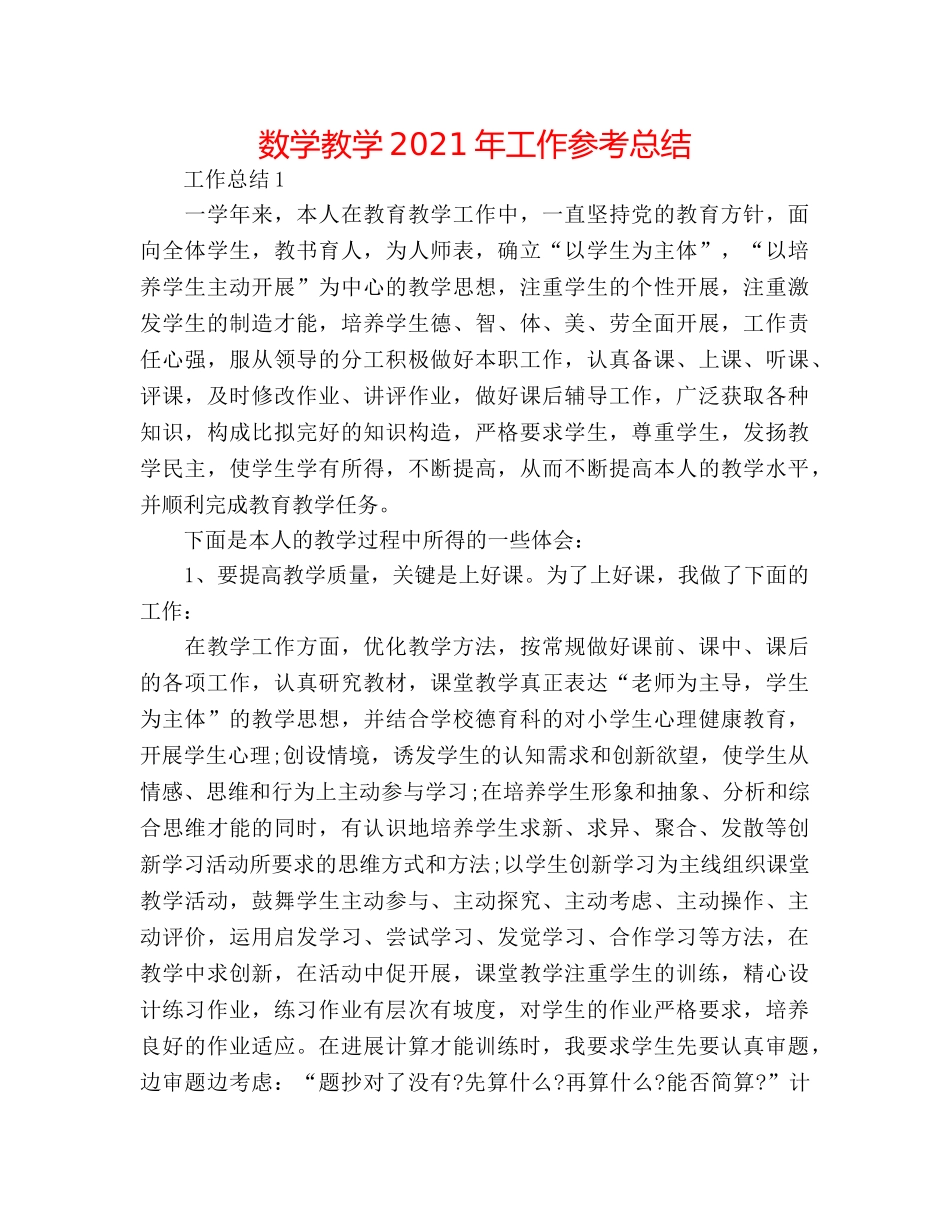 数学教学2021年工作参考总结

工作总结1

一学年来，本人在教育教学工作中，一直坚持党的教育方针，面向全体学生，教书育人，为人师表，确立“以学生为主体”，“以培养学生主动开展”为中心的教学思想，注重学生的个性开展，注重激发学生的制造才能，培养学生德、智、体、美、劳全面开展，工作责任心强，服从领导的分工积极做好本职工作，认真备课、上课、听课、评课，及时修改作业、讲评作业，做好课后辅导工作，广泛获取各种知识，构成比拟完好的知识构造，严格要求学生，尊重学生，发扬教学民主，使学生学有所得，不断提高，从而不断提高本人的教学水平，并顺利完成教育教学任务。

下面是本人的教学过程中所得的一些体会：

1、要提高教学质量，关键是上好课。为了上好课，我做了下面的工作：

在教学工作方面，优化教学方法，按常规做好课前、课中、课后的各项工作，认真研究教材，课堂教学真正表达“老师为主导，学生为主体”的教学思想，并结合学校德育科的对小学生心理健康教育，开展学生心理;创设情境，诱发学生的认知需求和创新欲望，使学生从情感、思维和行为上主动参与学习;在培养学生形象和抽象、分析和综合思维才能的同时，有认识地培养学生求新、求异、聚合、发散等创新学习活动所要求的思维方式和方法;以学生创新学习为主线组织课堂教学活动，鼓舞学生主动参与、主动探究、主动考虑、主动操作、主动评价，运用启发学习、尝试学习、发觉学习、合作学习等方法，在教学中求创新，在活动中促开展，课堂教学注重学生的训练，精心设计练习作业，练习作业有层次有坡度，对学生的作业严格要求，培养良好的作业适应。在进展计算才能训练时，我要求学生先要认真审题，边审题边考虑：“题抄对了没有?先算什么?再算什么?能否简算?”计